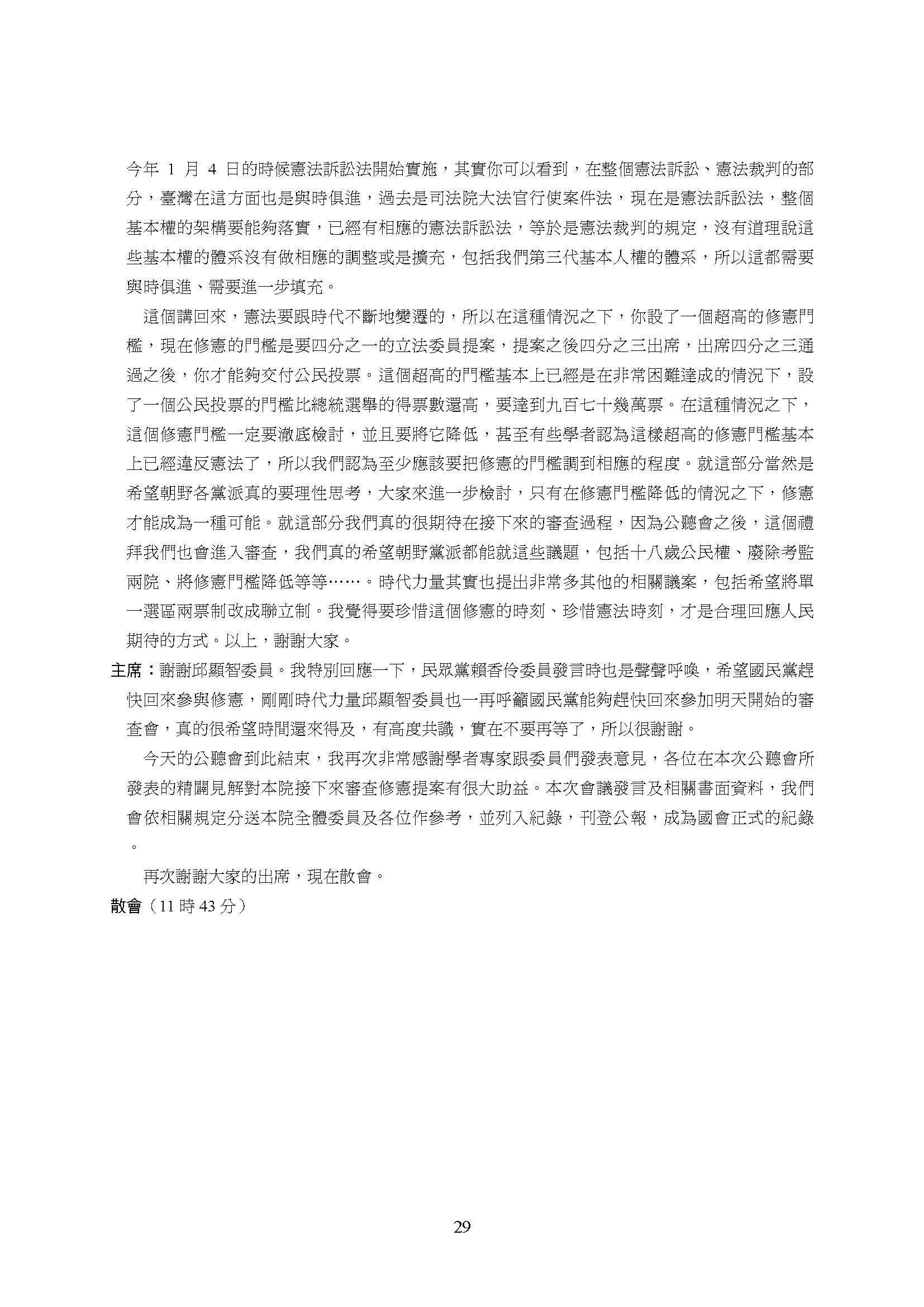 今年 1 月 4 日的時候憲法訴訟法開始實施，其實你可以看到，在整個憲法訴訟、憲法裁判的部分，臺灣在這方面也是與時俱進，過去是司法院大法官行使案件法，現在是憲法訴訟法，整個基本權的架構要能夠落實，已經有相應的憲法訴訟法，等於是憲法裁判的規定，沒有道理說這些基本權的體系沒有做相應的調整或是擴充，包括我們第三代基本人權的體系，所以這都需要與時俱進、需要進一步填充。

這個講回來，憲法要跟時代不斷地變遷的，所以在這種情況之下，你設了一個超高的修憲門檻，現在修憲的門檻是要四分之一的立法委員提案，提案之後四分之三出席，出席四分之三通過之後，你才能夠交付公民投票。這個超高的門檻基本上已經是在非常困難達成的情況下，設了一個公民投票的門檻比總統選舉的得票數還高，要達到九百七十幾萬票。在這種情況之下，這個修憲門檻一定要澈底檢討，並且要將它降低，甚至有些學者認為這樣超高的修憲門檻基本上已經違反憲法了，所以我們認為至少應該要把修憲的門檻調到相應的程度。就這部分當然是希望朝野各黨派真的要理性思考，大家來進一步檢討，只有在修憲門檻降低的情況之下，修憲才能成為一種可能。就這部分我們真的很期待在接下來的審查過程，因為公聽會之後，這個禮拜我們也會進入審查，我們真的希望朝野黨派都能就這些議題，包括十八歲公民權、廢除考監兩院、將修憲門檻降低等等……。時代力量其實也提出非常多其他的相關議案，包括希望將單一選區兩票制改成聯立制。我覺得要珍惜這個修憲的時刻、珍惜憲法時刻，才是合理回應人民期待的方式。以上，謝謝大家。

主席：謝謝邱顯智委員。我特別回應一下，民眾黨賴香伶委員發言時也是聲聲呼喚，希望國民黨趕快回來參與修憲，剛剛時代力量邱顯智委員也一再呼籲國民黨能夠趕快回來參加明天開始的審查會，真的很希望時間還來得及，有高度共識，實在不要再等了，所以很謝謝。

今天的公聽會到此結束，我再次非常感謝學者專家跟委員們發表意見，各位在本次公聽會所發表的精闢見解對本院接下來審查修憲提案有很大助益。本次會議發言及相關書面資料，我們會依相關規定分送本院全體委員及各位作參考，並列入紀錄，刊登公報，成為國會正式的紀錄。

再次謝謝大家的出席，現在散會。

散會（11 時 43 分）

29